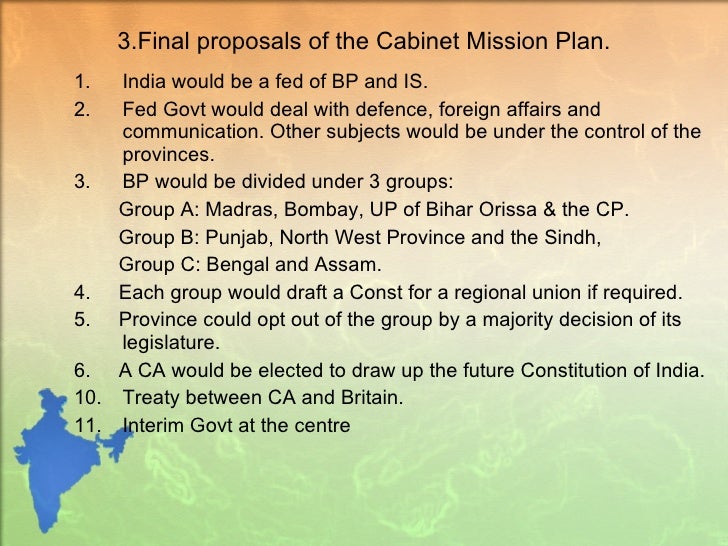 3.Final proposals of the Cabinet Mission Plan.

1. India would be a fed of BP and IS.
2. Fed Govt would deal with defence, foreign affairs and communication. Other subjects would be under the control of the provinces.
3. BP would be divided under 3 groups:
Group A: Madras, Bombay, UP of Bihar Orissa & the CP.
Group B: Punjab, North West Province and the Sindh,
Group C: Bengal and Assam.
4. Each group would draft a Const for a regional union if required.
5. Province could opt out of the group by a majority decision of its legislature.
6. A CA would be elected to draw up the future Constitution of India.
10. Treaty between CA and Britain.
11. Interim Govt at the centre